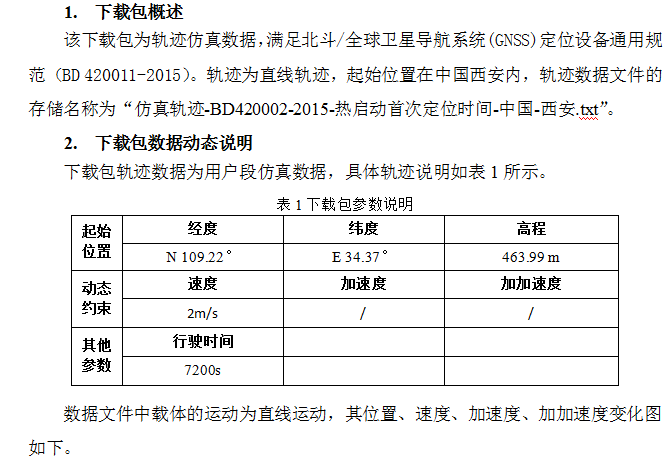 1. 下载包概述

该下载包为轨迹仿真数据，满足北斗/全球卫星导航系统(GNSS)定位设备通用规范（BD 420011-2015）。轨迹为直线轨迹，起始位置在中国西安内，轨迹数据文件的存储名称为“仿真轨迹-BD420002-2015-热启动首次定位时间-中国-西安.txt”。

2. 下载包数据动态说明

下载包轨迹数据为用户段仿真数据，具体轨迹说明如表 1 所示。

表 1 下载包参数说明

| 起始位置 | 经度 | 纬度 | 高程 |
|---|---|---|---|
| | N 109.22° | E 34.37° | 463.99 m |
| 动态约束 | 速度 | 加速度 | 加加速度 |
| | 2m/s | / | / |
| 其他参数 | 行驶时间 | | |
| | 7200s | | |

数据文件中载体的运动为直线运动，其位置、速度、加速度、加加速度变化图如下。